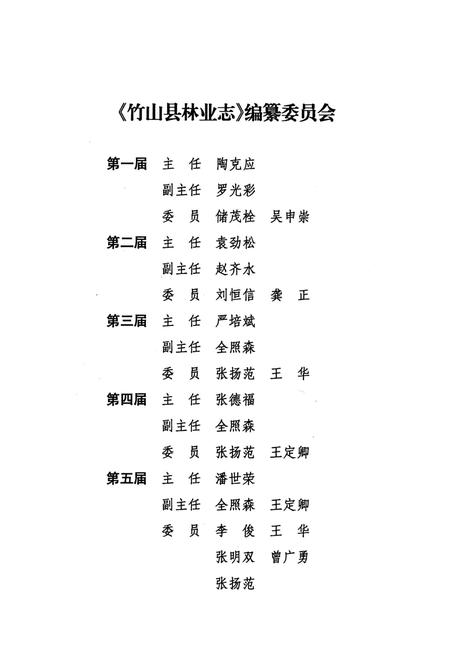 《竹山县林业志》编纂委员会

第一届　主　任　陶克应
　　　　副主任　罗光彩
　　　　委　员　储茂栓　吴申崇

第二届　主　任　袁劲松
　　　　副主任　赵齐水
　　　　委　员　刘恒信　龚　正

第三届　主　任　严培斌
　　　　副主任　全照森
　　　　委　员　张扬范　王　华

第四届　主　任　张德福
　　　　副主任　全照森
　　　　委　员　张扬范　王定卿

第五届　主　任　潘世荣
　　　　副主任　全照森　王定卿
　　　　委　员　李　俊　王　华
　　　　　　　　张明双　曾广勇
　　　　　　　　张扬范